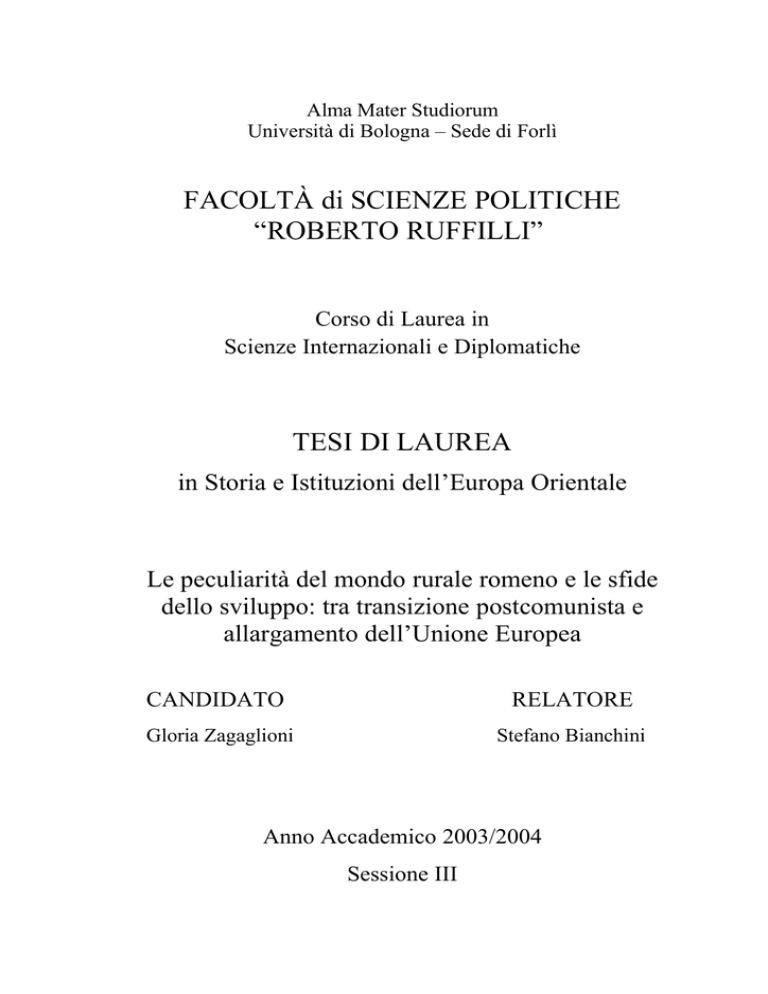 Alma Mater Studiorum
Università di Bologna – Sede di Forlì

FACOLTÀ di SCIENZE POLITICHE
“ROBERTO RUFFILLI”

Corso di Laurea in
Scienze Internazionali e Diplomatiche

TESI DI LAUREA
in Storia e Istituzioni dell’Europa Orientale

Le peculiarità del mondo rurale romeno e le sfide dello sviluppo: tra transizione postcomunista e allargamento dell’Unione Europea

CANDIDATO
Gloria Zagaglioni

RELATORE
Stefano Bianchini

Anno Accademico 2003/2004
Sessione III